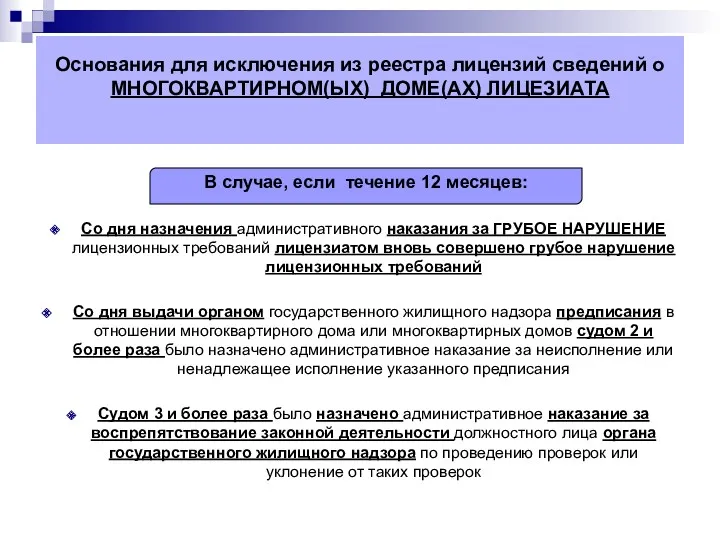 Основания для исключения из реестра лицензий сведений о МНОГОКВАРТИРНОМ(ЫХ) ДОМЕ(АХ) ЛИЦЕЗИАТА

В случае, если течение 12 месяцев:

Со дня назначения административного наказания за ГРУБОЕ НАРУШЕНИЕ лицензионных требований лицензиатом вновь совершено грубое нарушение лицензионных требований

Со дня выдачи органом государственного жилищного надзора предписания в отношении многоквартирного дома или многоквартирных домов судом 2 и более раза было назначено административное наказание за неисполнение или ненадлежащее исполнение указанного предписания

Судом 3 и более раза было назначено административное наказание за воспрепятствование законной деятельности должностного лица органа государственного жилищного надзора по проведению проверок или уклонение от таких проверок